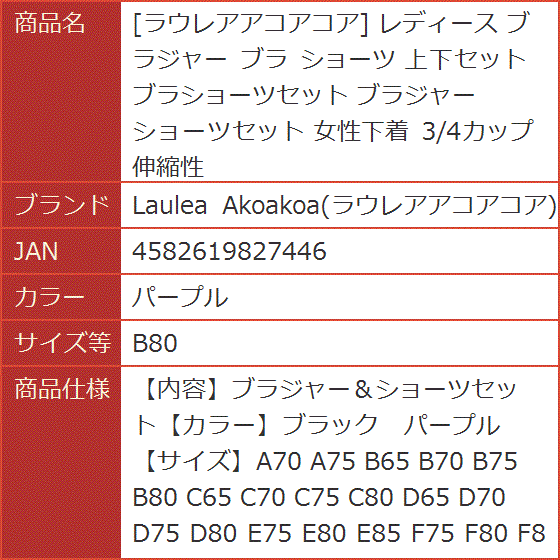 | 商品名 | [ラウレアアコアコア] レディース ブラジャー ブラ ショーツ 上下セット ブラショーツセット ブラジャー ショーツセット 女性下着 3/4カップ 伸縮性 |
|---|---|
| ブランド | Laulea Akoakoa(ラウレアアコアコア) |
| JAN | 4582619827446 |
| カラー | パープル |
| サイズ等 | B80 |
| 商品仕様 | 【内容】ブラジャー＆ショーツセット【カラー】ブラック　パープル【サイズ】A70 A75 B65 B70 B75 B80 C65 C70 C75 C80 D65 D70 D75 D80 E75 E80 E85 F75 F80 F8 |